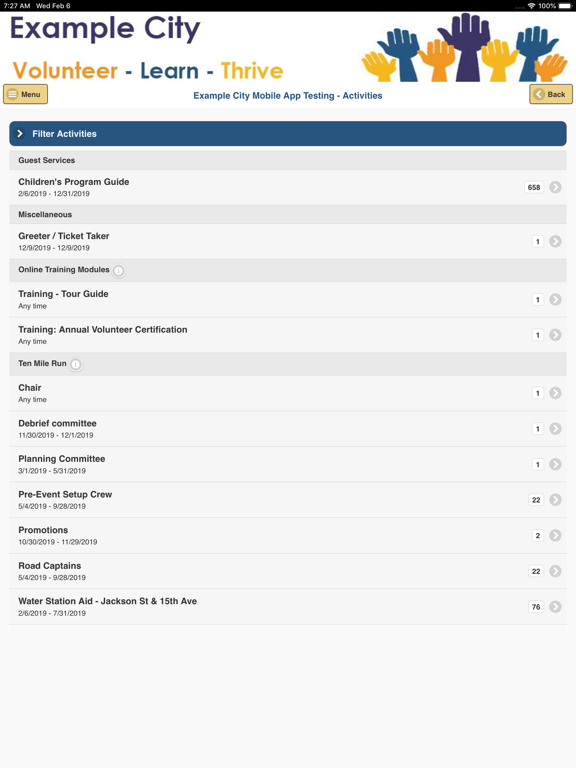 7:27 AM Wed Feb 6

100%

Example City

Volunteer - Learn - Thrive

Menu

Example City Mobile App Testing - Activities

Back

Filter Activities

Guest Services

Children's Program Guide
2/6/2019 - 12/31/2019
658

Miscellaneous

Greeter / Ticket Taker
12/9/2019 - 12/9/2019
1

Online Training Modules

Training - Tour Guide
Any time
1

Training: Annual Volunteer Certification
Any time
1

Ten Mile Run

Chair
Any time
1

Debrief committee
11/30/2019 - 12/1/2019
1

Planning Committee
3/1/2019 - 5/31/2019
1

Pre-Event Setup Crew
5/4/2019 - 9/28/2019
22

Promotions
10/30/2019 - 11/29/2019
2

Road Captains
5/4/2019 - 9/28/2019
22

Water Station Aid - Jackson St & 15th Ave
2/6/2019 - 7/31/2019
76